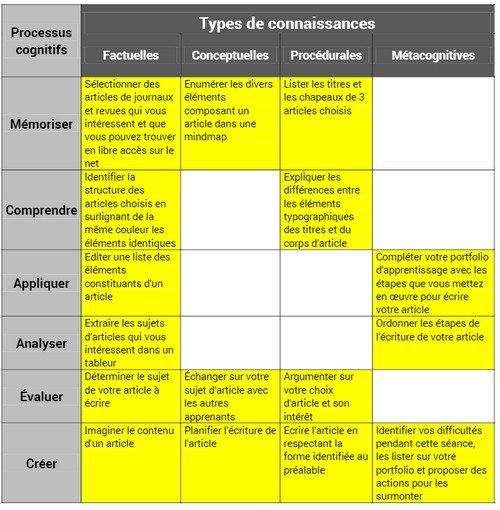 | Processus cognitifs | Types de connaissances | | | |
|---|---|---|---|---|
| | Factuelles | Conceptuelles | Procédurales | Métacognitives |
| Mémoriser | Sélectionner des articles de journaux et revues qui vous intéressent et que vous pouvez trouver en libre accès sur le net | Enumérer les divers éléments composant un article dans une mindmap | Lister les titres et les chapeaux de 3 articles choisis | |
| Comprendre | Identifier la structure des articles choisis en surlignant de la même couleur les éléments identiques | | Expliquer les différences entre les éléments typographiques des titres et du corps d'article | |
| Appliquer | Editer une liste des éléments constituants d'un article | | | Compléter votre portfolio d'apprentissage avec les étapes que vous mettez en œuvre pour écrire votre article |
| Analyser | Extraire les sujets d'articles qui vous intéressent dans un tableur | | | Ordonner les étapes de l'écriture de votre article |
| Évaluer | Déterminer le sujet de votre article à écrire | Échanger sur votre sujet d'article avec les autres apprenants | Argumenter sur votre choix d'article et son intérêt | |
| Créer | Imaginer le contenu d'un article | Planifier l'écriture de l'article | Ecrire l'article en respectant la forme identifiée au préalable | Identifier vos difficultés pendant cette séance, les lister sur votre portfolio et proposer des actions pour les surmonter |